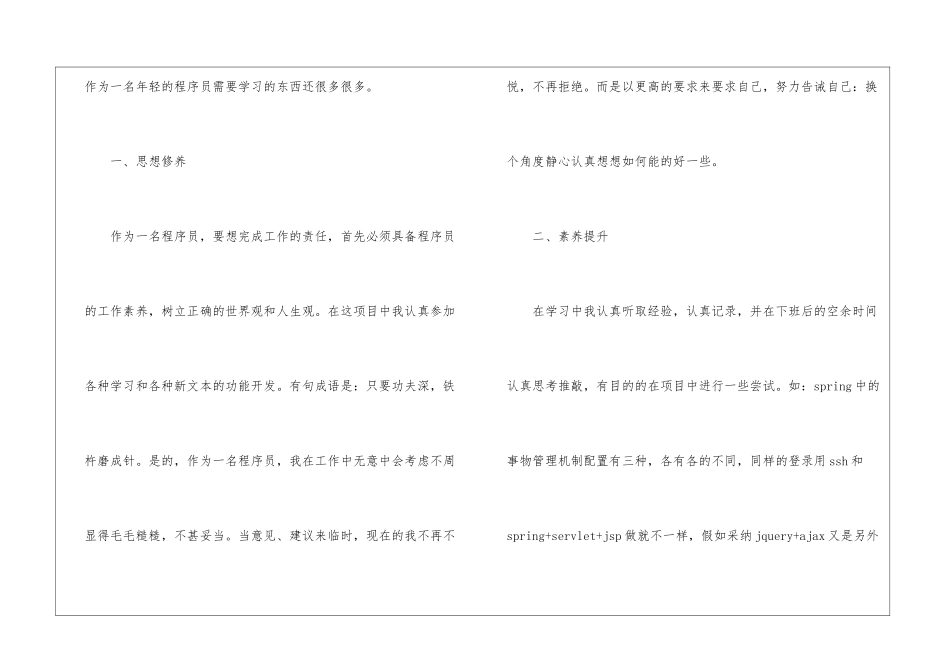 作为一名年轻的程序员需要学习的东西还很多很多。

一、思想修养

作为一名程序员，要想完成工作的责任，首先必须具备程序员的工作素养，树立正确的世界观和人生观。在这项目中我认真参加各种学习和各种新文本的功能开发。有句成语是：只要功夫深，铁杵磨成针。是的，作为一名程序员，我在工作中无意中会考虑不周显得毛毛糙糙，不甚妥当。当意见、建议来临时，现在的我不再不悦，不再拒绝。而是以更高的要求来要求自己，努力告诫自己：换个角度静心认真想想如何能的好一些。

二、素养提升

在学习中我认真听取经验，认真记录，并在下班后的空余时间认真思考推敲，有目的的在项目中进行一些尝试。如：spring中的事物管理机制配置有三种，各有各的不同，同样的登录用ssh和spring+servlet+jsp做就不一样，假如采纳jquery+ajax又是另外